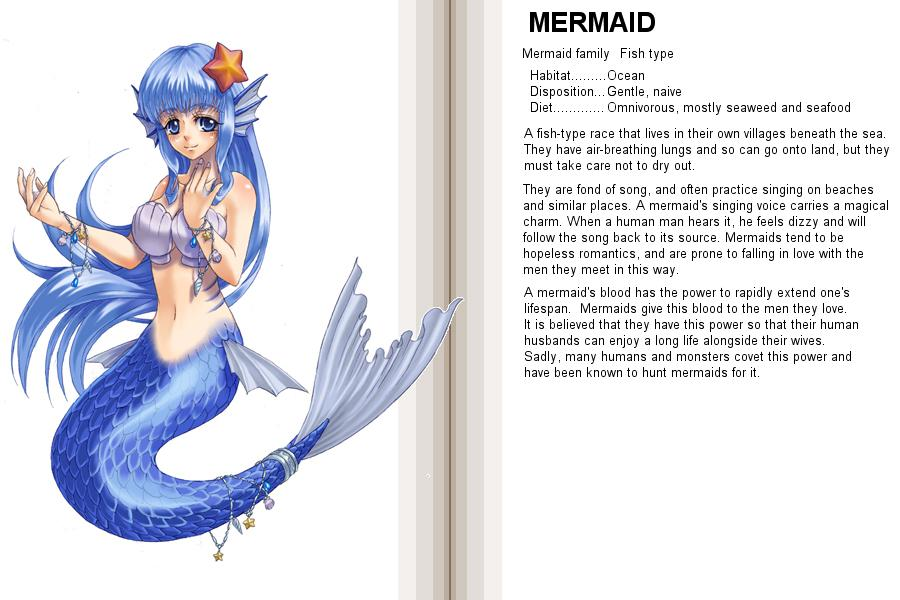 MERMAID

Mermaid family Fish type

Habitat Ocean
Disposition Gentle, naive
Diet Omnivorous, mostly seaweed and seafood

A fish-type race that lives in their own villages beneath the sea. They have air-breathing lungs and so can go onto land, but they must take care not to dry out.

They are fond of song, and often practice singing on beaches and similar places. A mermaid's singing voice carries a magical charm. When a human man hears it, he feels dizzy and will follow the song back to its source. Mermaids tend to be hopeless romantics, and are prone to falling in love with the men they meet in this way.

A mermaid's blood has the power to rapidly extend one's lifespan. Mermaids give this blood to the men they love. It is believed that they have this power so that their human husbands can enjoy a long life alongside their wives. Sadly, many humans and monsters covet this power and have been known to hunt mermaids for it.